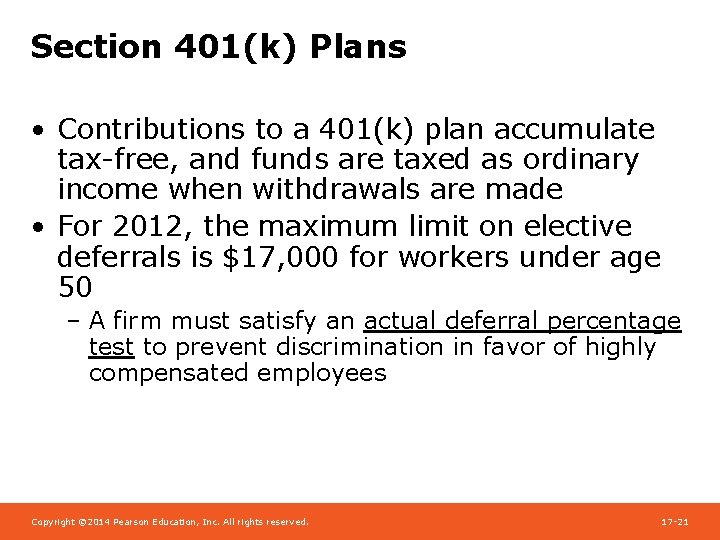 Section 401(k) Plans

• Contributions to a 401(k) plan accumulate tax-free, and funds are taxed as ordinary income when withdrawals are made

• For 2012, the maximum limit on elective deferrals is \$17,000 for workers under age 50

– A firm must satisfy an actual deferral percentage test to prevent discrimination in favor of highly compensated employees

Copyright ©2014 Pearson Education, Inc. All rights reserved.

17-21